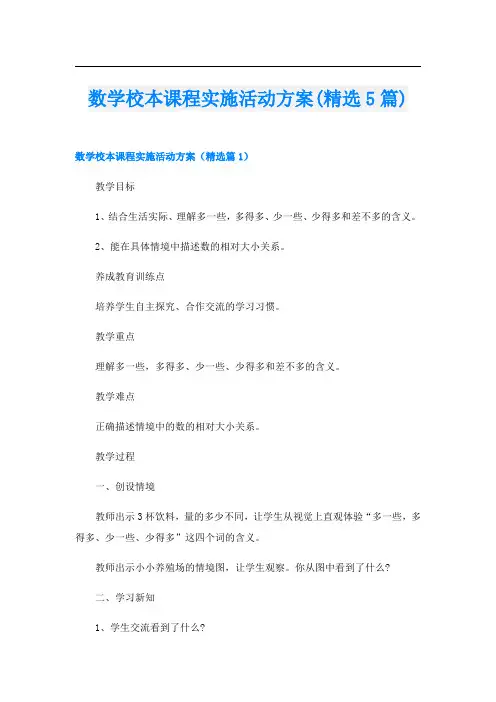 数学校本课程实施活动方案(精选5篇)

数学校本课程实施活动方案（精选篇1）

教学目标

1、结合生活实际、理解多一些，多得多、少一些、少得多和差不多的含义。

2、能在具体情境中描述数的相对大小关系。

养成教育训练点

培养学生自主探究、合作交流的学习习惯。

教学重点

理解多一些，多得多、少一些、少得多和差不多的含义。

教学难点

正确描述情境中的数的相对大小关系。

教学过程

一、创设情境

教师出示3杯饮料，量的多少不同，让学生从视觉上直观体验“多一些，多得多、少一些、少得多”这四个词的含义。

教师出示小小养殖场的情境图，让学生观察。你从图中看到了什么?

二、学习新知

1、学生交流看到了什么?